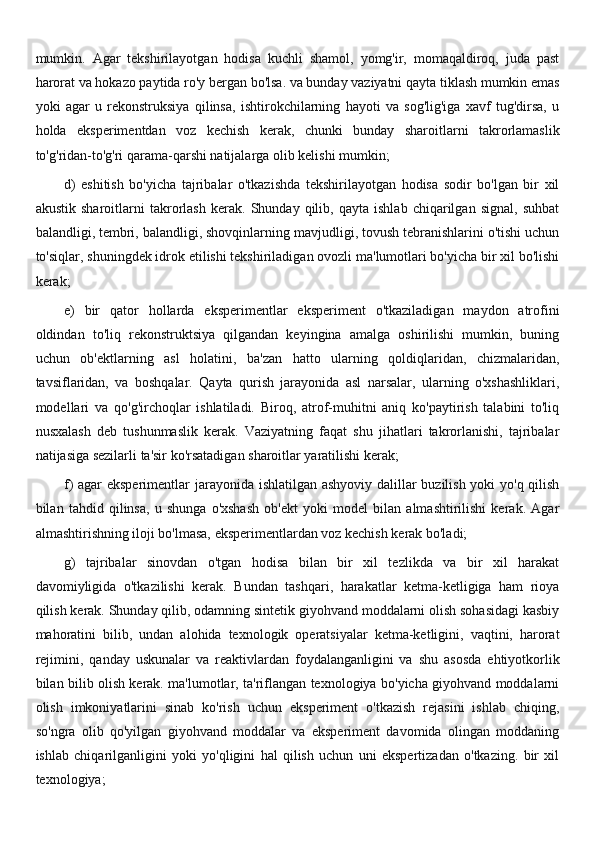 mumkin. Agar tekshirilayotgan hodisa kuchli shamol, yomg'ir, momaqaldiroq, juda past harorat va hokazo paytida ro'y bergan bo'lsa. va bunday vaziyatni qayta tiklash mumkin emas yoki agar u rekonstruksiya qilinsa, ishtirokchilarning hayoti va sog'lig'iga xavf tug'dirsa, u holda eksperimentdan voz kechish kerak, chunki bunday sharoitlarni takrorlamaslik to'g'ridan-to'g'ri qarama-qarshi natijalarga olib kelishi mumkin;

d) eshitish bo'yicha tajribalar o'tkazishda tekshirilayotgan hodisa sodir bo'lgan bir xil akustik sharoitlarni takrorlash kerak. Shunday qilib, qayta ishlab chiqarilgan signal, suhbat balandligi, tembri, balandligi, shovqinlarning mavjudligi, tovush tebranishlarini o'tishi uchun to'siqlar, shuningdek idrok etilishi tekshiriladigan ovozli ma'lumotlari bo'yicha bir xil bo'lishi kerak;

e) bir qator hollarda eksperimentlar eksperiment o'tkaziladigan maydon atrofini oldindan to'liq rekonstruktsiya qilgandan keyingina amalga oshirilishi mumkin, buning uchun ob'ektlarning asl holatini, ba'zan hatto ularning qoldiqlaridan, chizmalaridan, tavsiflaridan, va boshqalar. Qayta qurish jarayonida asl narsalar, ularning o'xshashliklari, modellari va qo'g'irchoqlar ishlatiladi. Biroq, atrof-muhitni aniq ko'paytirish talabini to'liq nusxalash deb tushunmaslik kerak. Vaziyatning faqat shu jihatlari takrorlanishi, tajribalar natijasiga sezilarli ta'sir ko'rsatadigan sharoitlar yaratilishi kerak;

f) agar eksperimentlar jarayonida ishlatilgan ashyoviy dalillar buzilish yoki yo'q qilish bilan tahdid qilinsa, u shunga o'xshash ob'ekt yoki model bilan almashtirilishi kerak. Agar almashtirishning iloji bo'lmasa, eksperimentlardan voz kechish kerak bo'ladi;

g) tajribalar sinovdan o'tgan hodisa bilan bir xil tezlikda va bir xil harakat davomiyligida o'tkazilishi kerak. Bundan tashqari, harakatlar ketma-ketligiga ham rioya qilish kerak. Shunday qilib, odamning sintetik giyohvand moddalarni olish sohasidagi kasbiy mahoratini bilib, undan alohida texnologik operatsiyalar ketma-ketligini, vaqtini, harorat rejimini, qanday uskunalar va reaktivlardan foydalanganligini va shu asosda ehtiyotkorlik bilan bilib olish kerak. ma'lumotlar, ta'riflangan texnologiya bo'yicha giyohvand moddalarni olish imkoniyatlarini sinab ko'rish uchun eksperiment o'tkazish rejasini ishlab chiqing, so'ngra olib qo'yilgan giyohvand moddalar va eksperiment davomida olingan moddaning ishlab chiqarilganligini yoki yo'qligini hal qilish uchun uni ekspertizadan o'tkazing. bir xil texnologiya;